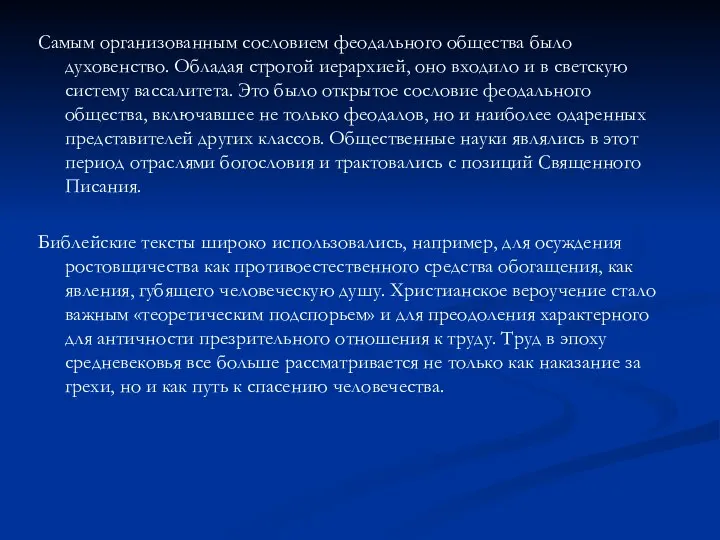 Самым организованным сословием феодального общества было духовенство. Обладая строгой иерархией, оно входило и в светскую систему вассалитета. Это было открытое сословие феодального общества, включавшее не только феодалов, но и наиболее одаренных представителей других классов. Общественные науки являлись в этот период отраслями богословия и трактовались с позиций Священного Писания.

Библейские тексты широко использовались, например, для осуждения ростовщичества как противоестественного средства обогащения, как явления, губящего человеческую душу. Христианское вероучение стало важным «теоретическим подспорьем» и для преодоления характерного для античности презрительного отношения к труду. Труд в эпоху средневековья все больше рассматривается не только как наказание за грехи, но и как путь к спасению человечества.